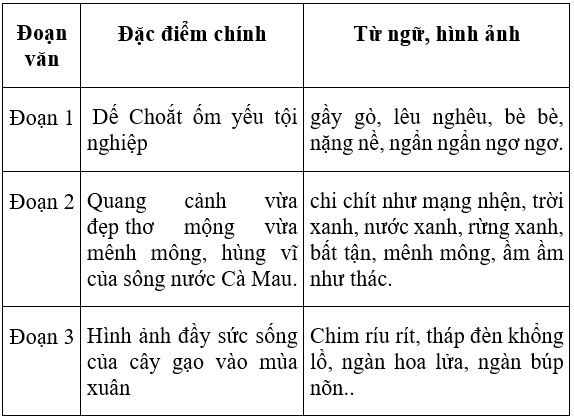 | Đoạn văn | Đặc điểm chính | Từ ngữ, hình ảnh |
|---|---|---|
| Đoạn 1 | Dế Choắt ốm yếu tội nghiệp | gầy gò, lêu nghêu, bè bè, nặng nề, ngẩn ngẩn ngơ ngơ. |
| Đoạn 2 | Quang cảnh vừa đẹp thơ mộng vừa mênh mông, hùng vĩ của sông nước Cà Mau. | chi chít như mạng nhện, trời xanh, nước xanh, rừng xanh, bất tận, mênh mông, ầm ầm như thác. |
| Đoạn 3 | Hình ảnh đầy sức sống của cây gạo vào mùa xuân | Chim ríu rít, tháp đèn khổng lồ, ngàn hoa lửa, ngàn búp nõn.. |